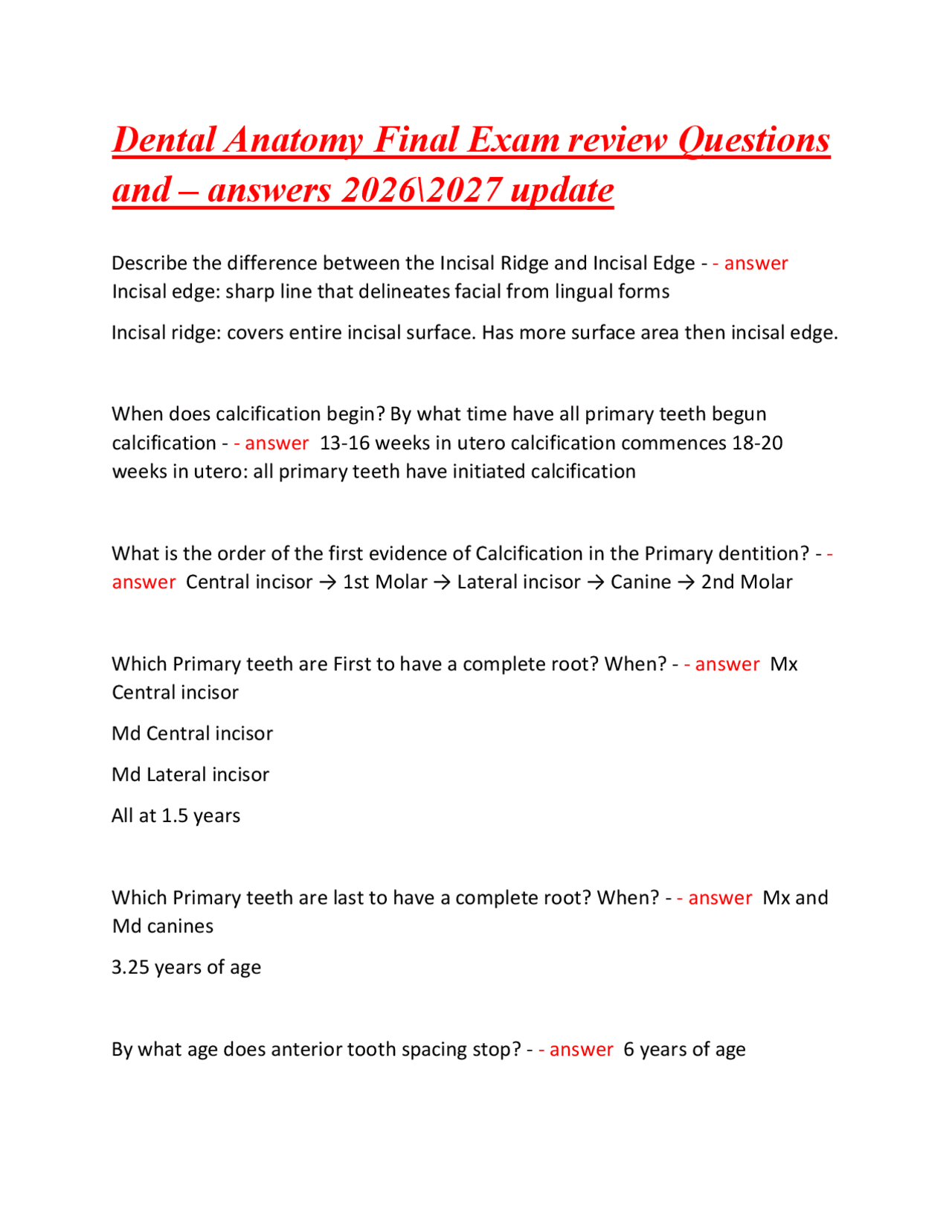 Dental Anatomy Final Exam review Questions and – answers 2026\2027 update

Describe the difference between the Incisal Ridge and Incisal Edge - - answer Incisal edge: sharp line that delineates facial from lingual forms

Incisal ridge: covers entire incisal surface. Has more surface area then incisal edge.

When does calcification begin? By what time have all primary teeth begun calcification - - answer 13-16 weeks in utero calcification commences 18-20 weeks in utero: all primary teeth have initiated calcification

What is the order of the first evidence of Calcification in the Primary dentition? - - answer Central incisor → 1st Molar → Lateral incisor → Canine → 2nd Molar

Which Primary teeth are First to have a complete root? When? - - answer Mx Central incisor

Md Central incisor

Md Lateral incisor

All at 1.5 years

Which Primary teeth are last to have a complete root? When? - - answer Mx and Md canines

3.25 years of age

By what age does anterior tooth spacing stop? - - answer 6 years of age